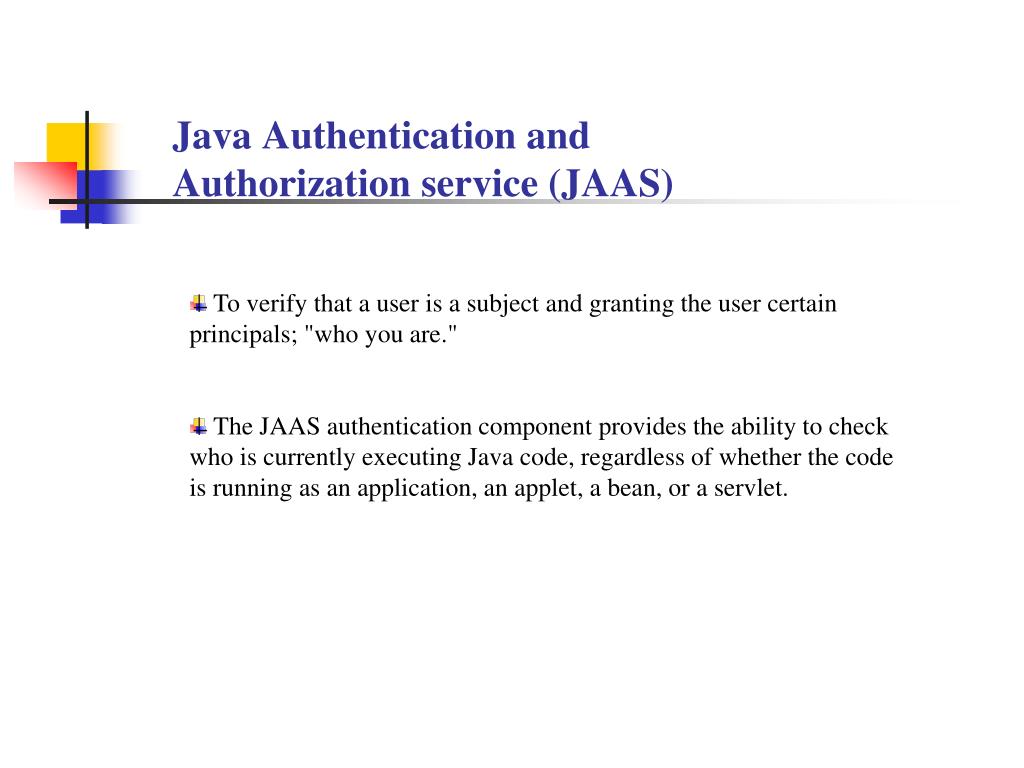 Java Authentication and Authorization service (JAAS)

To verify that a user is a subject and granting the user certain principals; "who you are."

The JAAS authentication component provides the ability to check who is currently executing Java code, regardless of whether the code is running as an application, an applet, a bean, or a servlet.